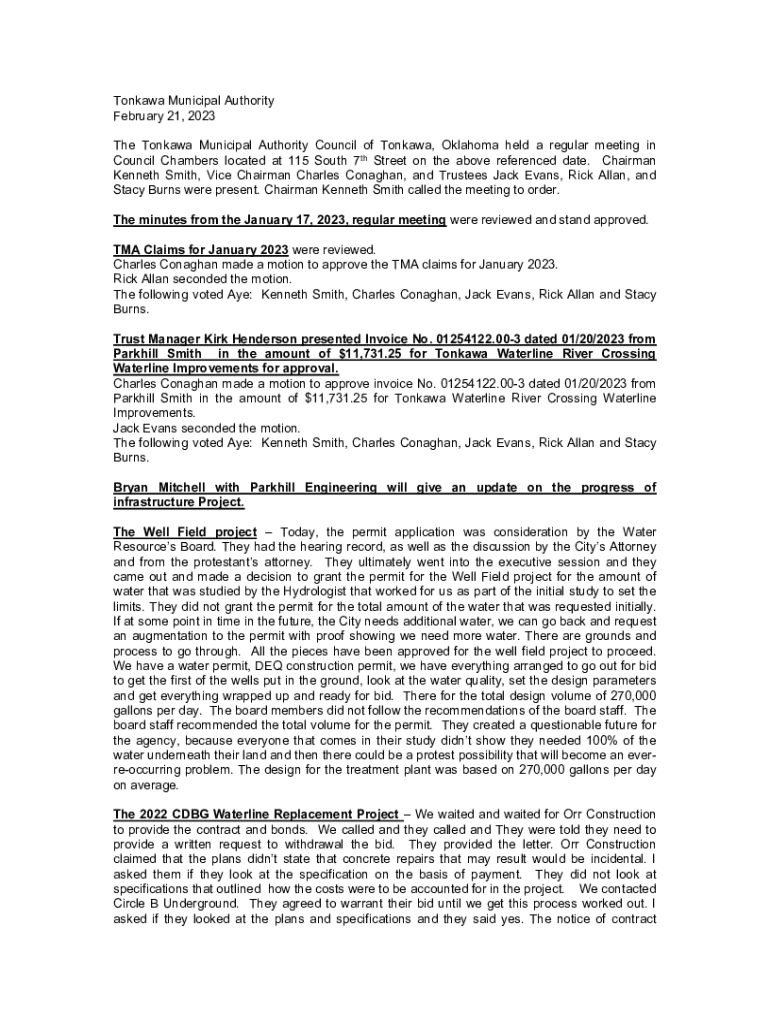 Tonkawa Municipal Authority
February 21, 2023

The Tonkawa Municipal Authority Council of Tonkawa, Oklahoma held a regular meeting in Council Chambers located at 115 South 7th Street on the above referenced date. Chairman Kenneth Smith, Vice Chairman Charles Conaghan, and Trustees Jack Evans, Rick Allan, and Stacy Burns were present. Chairman Kenneth Smith called the meeting to order.

The minutes from the January 17, 2023, regular meeting were reviewed and stand approved.

TMA Claims for January 2023 were reviewed.
Charles Conaghan made a motion to approve the TMA claims for January 2023.
Rick Allan seconded the motion.
The following voted Aye: Kenneth Smith, Charles Conaghan, Jack Evans, Rick Allan and Stacy Burns.

Trust Manager Kirk Henderson presented Invoice No. 01254122.00-3 dated 01/20/2023 from Parkhill Smith in the amount of $11,731.25 for Tonkawa Waterline River Crossing Waterline Improvements for approval.
Charles Conaghan made a motion to approve invoice No. 01254122.00-3 dated 01/20/2023 from Parkhill Smith in the amount of $11,731.25 for Tonkawa Waterline River Crossing Waterline Improvements.
Jack Evans seconded the motion.
The following voted Aye: Kenneth Smith, Charles Conaghan, Jack Evans, Rick Allan and Stacy Burns.

Bryan Mitchell with Parkhill Engineering will give an update on the progress of infrastructure Project.

The Well Field project – Today, the permit application was consideration by the Water Resource's Board. They had the hearing record, as well as the discussion by the City's Attorney and from the protestant's attorney. They ultimately went into the executive session and they came out and made a decision to grant the permit for the Well Field project for the amount of water that was studied by the Hydrologist that worked for us as part of the initial study to set the limits. They did not grant the permit for the total amount of the water that was requested initially. If at some point in time in the future, the City needs additional water, we can go back and request an augmentation to the permit with proof showing we need more water. There are grounds and process to go through. All the pieces have been approved for the well field project to proceed. We have a water permit, DEQ construction permit, we have everything arranged to go out for bid to get the first of the wells put in the ground, look at the water quality, set the design parameters and get everything wrapped up and ready for bid. There for the total design volume of 270,000 gallons per day. The board members did not follow the recommendations of the board staff. The board staff recommended the total volume for the permit. They created a questionable future for the agency, because everyone that comes in their study didn't show they needed 100% of the water underneath their land and then there could be a protest possibility that will become an ever-re-occurring problem. The design for the treatment plant was based on 270,000 gallons per day on average.

The 2022 CDBG Waterline Replacement Project – We waited and waited for Orr Construction to provide the contract and bonds. We called and they called and They were told they need to provide a written request to withdrawal the bid. They provided the letter. Orr Construction claimed that the plans didn't state that concrete repairs that may result would be incidental. I asked them if they look at the specification on the basis of payment. They did not look at specifications that outlined how the costs were to be accounted for in the project. We contacted Circle B Underground. They agreed to warrant their bid until we get this process worked out. I asked if they looked at the plans and specifications and they said yes. The notice of contract